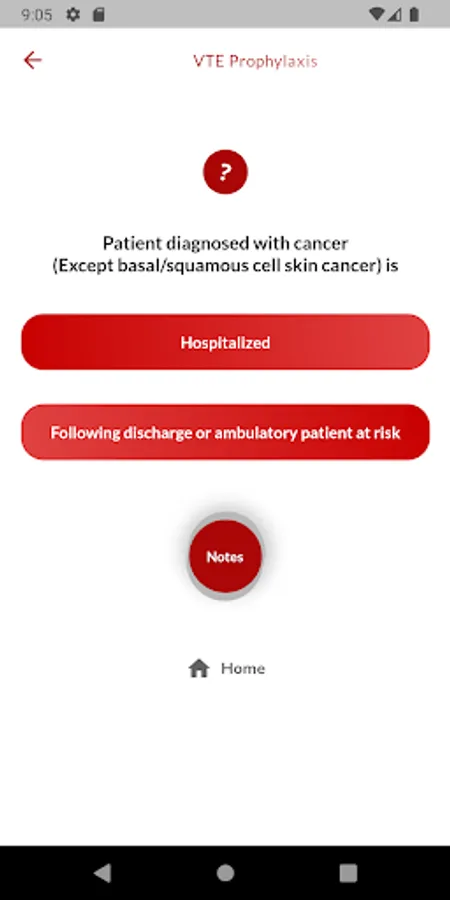 9:05

VTE Prophylaxis

?

Patient diagnosed with cancer
(Except basal/squamous cell skin cancer) is

Hospitalized

Following discharge or ambulatory patient at risk

Notes

Home